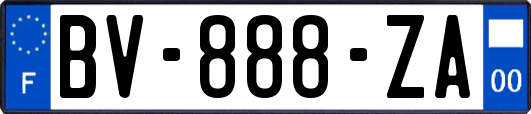 F
BV-888-ZA
00